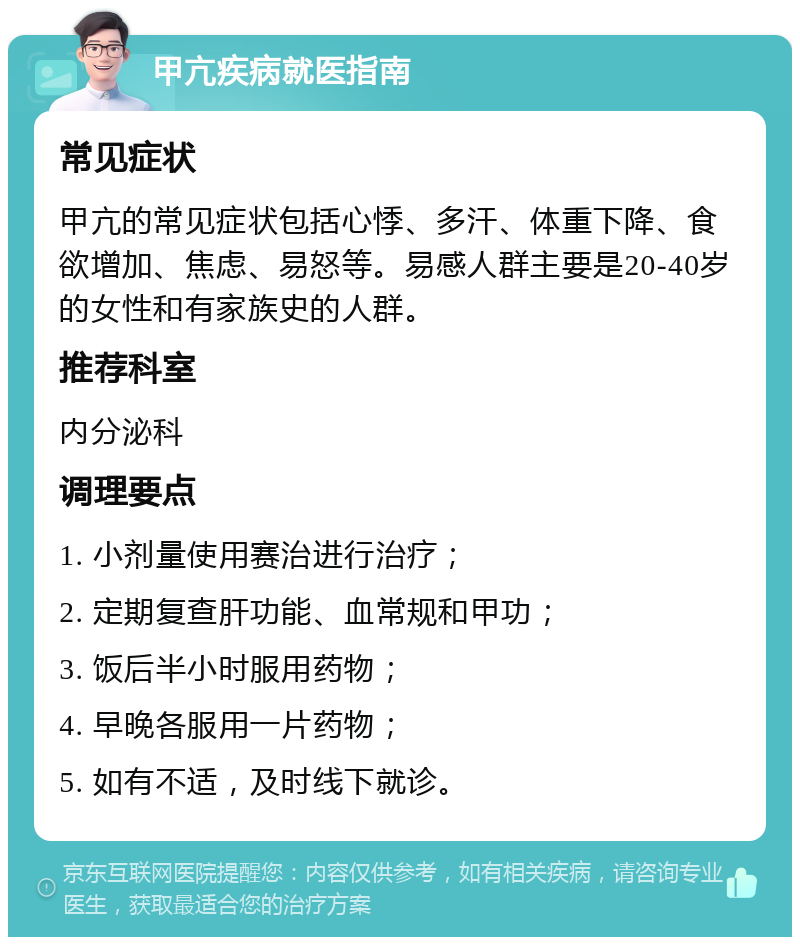 甲亢疾病就医指南

常见症状

甲亢的常见症状包括心悸、多汗、体重下降、食欲增加、焦虑、易怒等。易感人群主要是20-40岁的女性和有家族史的人群。

推荐科室

内分泌科

调理要点

1. 小剂量使用赛治进行治疗；

2. 定期复查肝功能、血常规和甲功；

3. 饭后半小时服用药物；

4. 早晚各服用一片药物；

5. 如有不适，及时线下就诊。

京东互联网医院提醒您：内容仅供参考，如有相关疾病，请咨询专业医生，获取最适合您的治疗方案